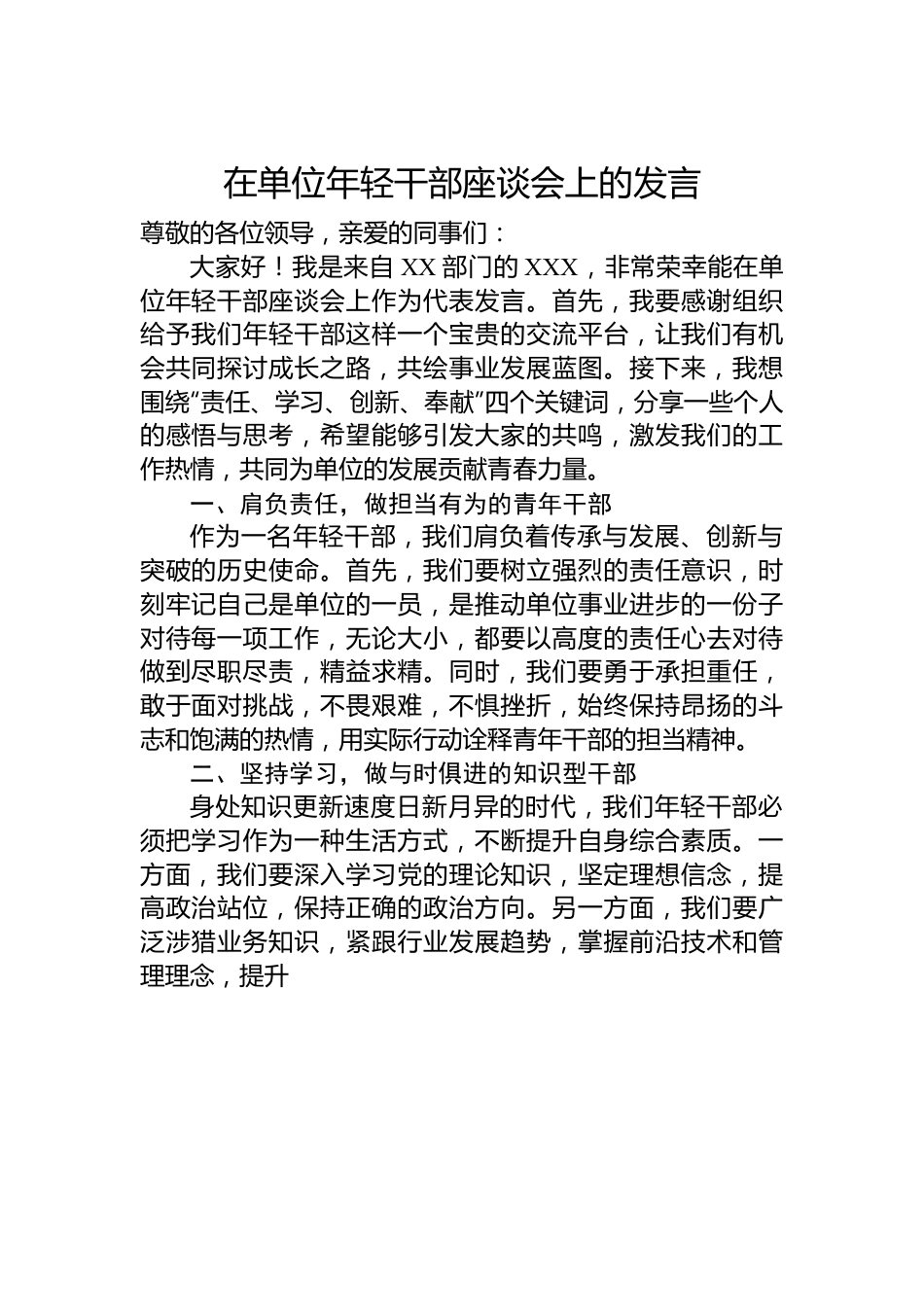 在单位年轻干部座谈会上的发言

尊敬的各位领导，亲爱的同事们：

大家好！我是来自 XX 部门的 XXX，非常荣幸能在单位年轻干部座谈会上作为代表发言。首先，我要感谢组织给予我们年轻干部这样一个宝贵的交流平台，让我们有机会共同探讨成长之路，共绘事业发展蓝图。接下来，我想围绕“责任、学习、创新、奉献”四个关键词，分享一些个人的感悟与思考，希望能够引发大家的共鸣，激发我们的工作热情，共同为单位的发展贡献青春力量。

一、肩负责任，做担当有为的青年干部

作为一名年轻干部，我们肩负着传承与发展、创新与突破的历史使命。首先，我们要树立强烈的责任意识，时刻牢记自己是单位的一员，是推动单位事业进步的一份子对待每一项工作，无论大小，都要以高度的责任心去对待做到尽职尽责，精益求精。同时，我们要勇于承担重任，敢于面对挑战，不畏艰难，不惧挫折，始终保持昂扬的斗志和饱满的热情，用实际行动诠释青年干部的担当精神。

二、坚持学习，做与时俱进的知识型干部

身处知识更新速度日新月异的时代，我们年轻干部必须把学习作为一种生活方式，不断提升自身综合素质。一方面，我们要深入学习党的理论知识，坚定理想信念，提高政治站位，保持正确的政治方向。另一方面，我们要广泛涉猎业务知识，紧跟行业发展趋势，掌握前沿技术和管理理念，提升